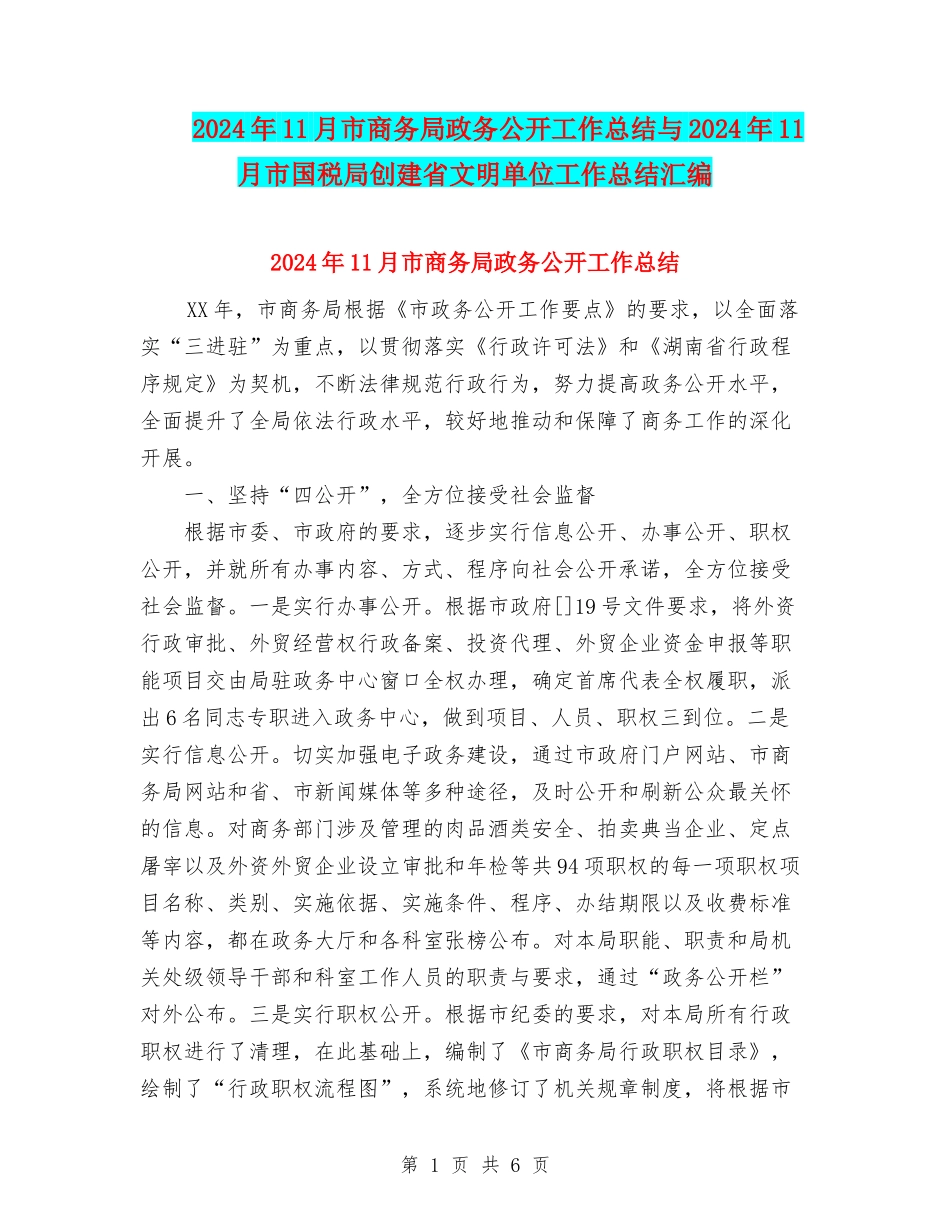 2024年11月市商务局政务公开工作总结与2024年11月市国税局创建省文明单位工作总结汇编

2024年11月市商务局政务公开工作总结

XX年，市商务局根据《市政务公开工作要点》的要求，以全面落实“三进驻”为重点，以贯彻落实《行政许可法》和《湖南省行政程序规定》为契机，不断法律规范行政行为，努力提高政务公开水平，全面提升了全局依法行政水平，较好地推动和保障了商务工作的深化开展。

一、坚持“四公开”，全方位接受社会监督

根据市委、市政府的要求，逐步实行信息公开、办事公开、职权公开，并就所有办事内容、方式、程序向社会公开承诺，全方位接受社会监督。一是实行办事公开。根据市政府[]19号文件要求，将外资行政审批、外贸经营权行政备案、投资代理、外贸企业资金申报等职能项目交由局驻政务中心窗口全权办理，确定首席代表全权履职，派出6名同志专职进入政务中心，做到项目、人员、职权三到位。二是实行信息公开。切实加强电子政务建设，通过市政府门户网站、市商务局网站和省、市新闻媒体等多种途径，及时公开和刷新公众最关怀的信息。对商务部门涉及管理的肉品酒类安全、拍卖典当企业、定点屠宰以及外资外贸企业设立审批和年检等共94项职权的每一项职权项目名称、类别、实施依据、实施条件、程序、办结期限以及收费标准等内容，都在政务大厅和各科室张榜公布。对本局职能、职责和局机关处级领导干部和科室工作人员的职责与要求，通过“政务公开栏”对外公布。三是实行职权公开。根据市纪委的要求，对本局所有行政职权进行了清理，在此基础上，编制了《市商务局行政职权目录》，绘制了“行政职权流程图”，系统地修订了机关规章制度，将根据市

第 1 页 共 6 页